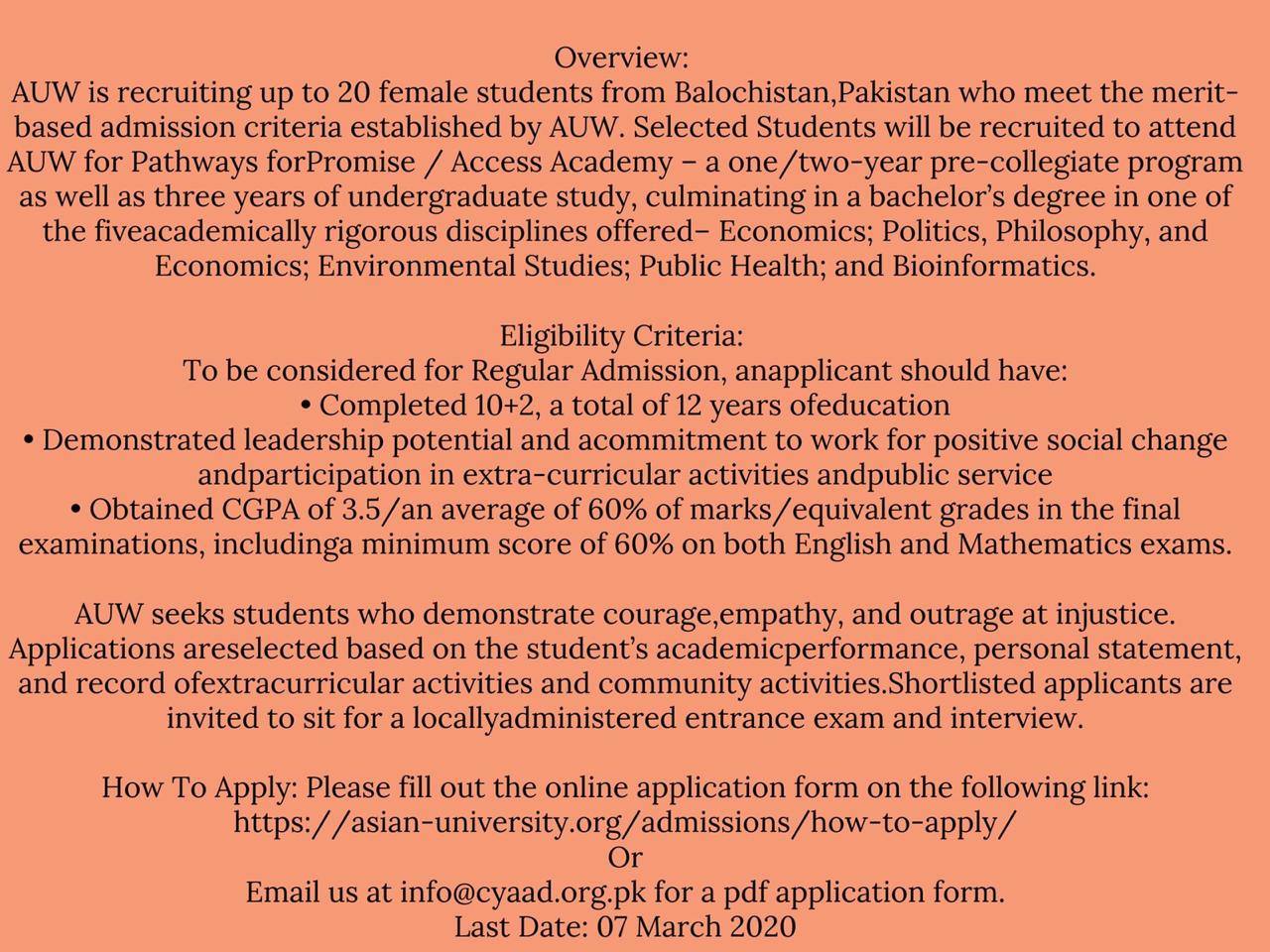 Overview:
AUW is recruiting up to 20 female students from Balochistan,Pakistan who meet the merit-based admission criteria established by AUW. Selected Students will be recruited to attend AUW for Pathways forPromise / Access Academy – a one/two-year pre-collegiate program as well as three years of undergraduate study, culminating in a bachelor's degree in one of the fiveacademically rigorous disciplines offered– Economics; Politics, Philosophy, and Economics; Environmental Studies; Public Health; and Bioinformatics.

Eligibility Criteria:
To be considered for Regular Admission, anapplicant should have:
• Completed 10+2, a total of 12 years ofeducation
• Demonstrated leadership potential and acommitment to work for positive social change andparticipation in extra-curricular activities andpublic service
• Obtained CGPA of 3.5/an average of 60% of marks/equivalent grades in the final examinations, includinga minimum score of 60% on both English and Mathematics exams.

AUW seeks students who demonstrate courage,empathy, and outrage at injustice. Applications areselected based on the student's academicperformance, personal statement, and record ofextracurricular activities and community activities.Shortlisted applicants are invited to sit for a locallyadministered entrance exam and interview.

How To Apply: Please fill out the online application form on the following link:
https://asian-university.org/admissions/how-to-apply/
Or
Email us at info@cyaad.org.pk for a pdf application form.
Last Date: 07 March 2020